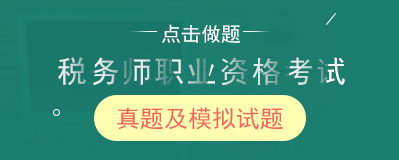 点击做题

税务师职业资格考试

真题及模拟试题